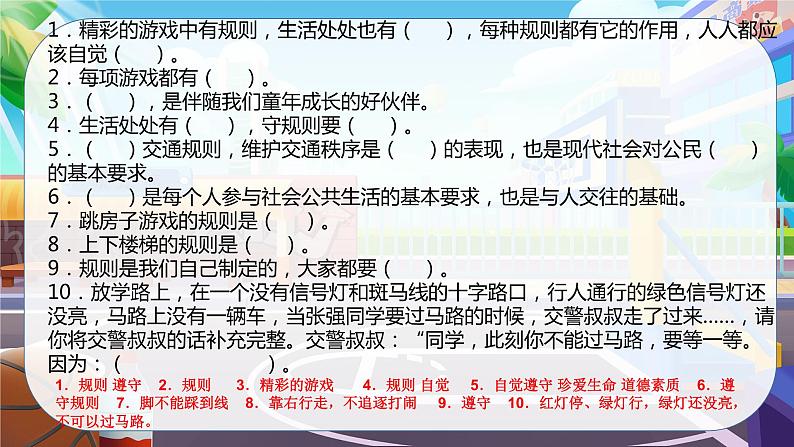 1．精彩的游戏中有规则，生活处处也有（　　），每种规则都有它的作用，人人都应该自觉（　　）。
2．每项游戏都有（　　）。
3．（　　），是伴随我们童年成长的好伙伴。
4．生活处处有（　　），守规则要（　　）。
5．（　　）交通规则，维护交通秩序是（　　）的表现，也是现代社会对公民（　　）的基本要求。
6．（　　）是每个人参与社会公共生活的基本要求，也是与人交往的基础。
7．跳房子游戏的规则是（　　）。
8．上下楼梯的规则是（　　）。
9．规则是我们自己制定的，大家都要（　　）。
10．放学路上，在一个没有信号灯和斑马线的十字路口，行人通行的绿色信号灯还没亮，马路上没有一辆车，当张强同学要过马路的时候，交警叔叔走了过来……，请你将交警叔叔的话补充完整。交警叔叔：“同学，此刻你不能过马路，要等一等。因为：（　　　　　　　　）。
1．规则 遵守　2．规则　3．精彩的游戏　4．规则 自觉　5．自觉遵守 珍爱生命 道德素质　6．遵守规则　7．脚不能踩到线　8．靠右行走，不追逐打闹　9．遵守　10．红灯停、绿灯行，绿灯还没亮，不可以过马路。